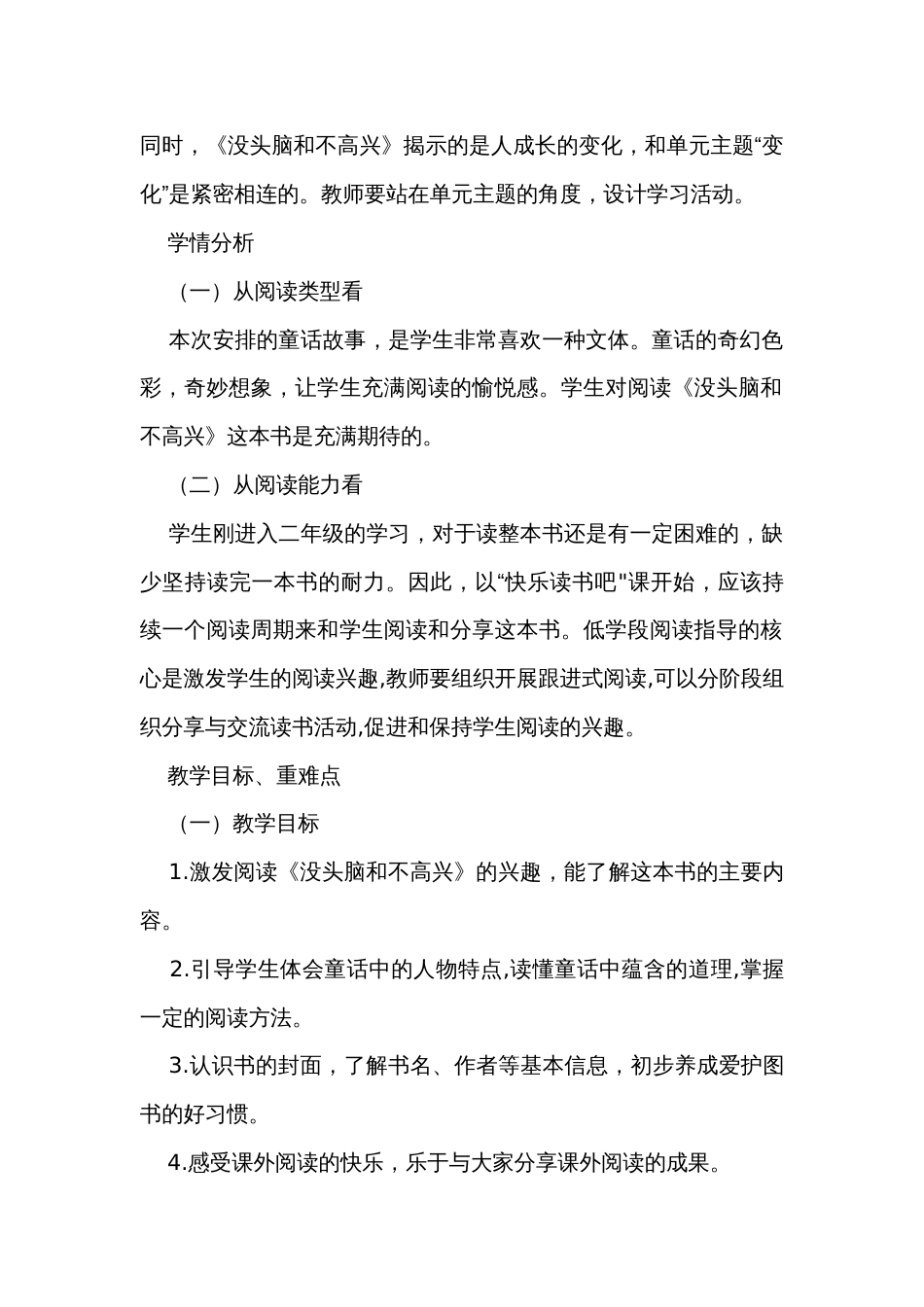 同时，《没头脑和不高兴》揭示的是人成长的变化，和单元主题“变化”是紧密相连的。教师要站在单元主题的角度，设计学习活动。

学情分析

（一）从阅读类型看

本次安排的童话故事，是学生非常喜欢一种文体。童话的奇幻色彩，奇妙想象，让学生充满阅读的愉悦感。学生对阅读《没头脑和不高兴》这本书是充满期待的。

（二）从阅读能力看

学生刚进入二年级的学习，对于读整本书还是有一定困难的，缺少坚持读完一本书的耐力。因此，以“快乐读书吧"课开始，应该持续一个阅读周期来和学生阅读和分享这本书。低学段阅读指导的核心是激发学生的阅读兴趣,教师要组织开展跟进式阅读,可以分阶段组织分享与交流读书活动,促进和保持学生阅读的兴趣。

教学目标、重难点

（一）教学目标

1.激发阅读《没头脑和不高兴》的兴趣，能了解这本书的主要内容。

2.引导学生体会童话中的人物特点,读懂童话中蕴含的道理,掌握一定的阅读方法。

3.认识书的封面，了解书名、作者等基本信息，初步养成爱护图书的好习惯。

4.感受课外阅读的快乐，乐于与大家分享课外阅读的成果。